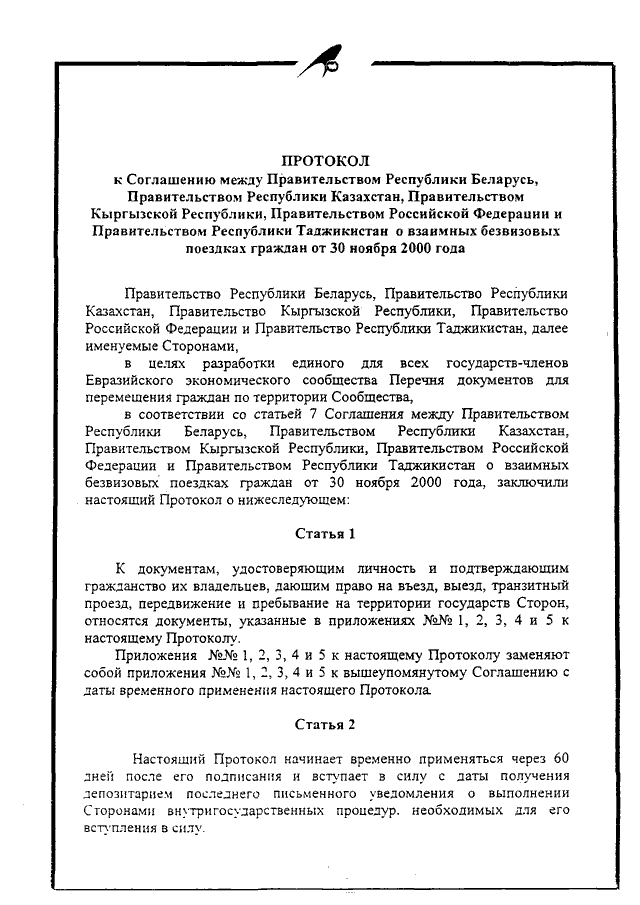 ПРОТОКОЛ
к Соглашению между Правительством Республики Беларусь, Правительством Республики Казахстан, Правительством Кыргызской Республики, Правительством Российской Федерации и Правительством Республики Таджикистан о взаимных безвизовых поездках граждан от 30 ноября 2000 года

Правительство Республики Беларусь, Правительство Республики Казахстан, Правительство Кыргызской Республики, Правительство Российской Федерации и Правительство Республики Таджикистан, далее именуемые Сторонами,

в целях разработки единого для всех государств-членов Евразийского экономического сообщества Перечня документов для перемещения граждан по территории Сообщества,

в соответствии со статьей 7 Соглашения между Правительством Республики Беларусь, Правительством Республики Казахстан, Правительством Кыргызской Республики, Правительством Российской Федерации и Правительством Республики Таджикистан о взаимных безвизовых поездках граждан от 30 ноября 2000 года, заключили настоящий Протокол о нижеследующем:

Статья 1

К документам, удостоверяющим личность и подтверждающим гражданство их владельцев, дающим право на въезд, выезд, транзитный проезд, передвижение и пребывание на территории государств Сторон, относятся документы, указанные в приложениях №№ 1, 2, 3, 4 и 5 к настоящему Протоколу.

Приложения №№ 1, 2, 3, 4 и 5 к настоящему Протоколу заменяют собой приложения №№ 1, 2, 3, 4 и 5 к вышеупомянутому Соглашению с даты временного применения настоящего Протокола.

Статья 2

Настоящий Протокол начинает временно применяться через 60 дней после его подписания и вступает в силу с даты получения депозитарием последнего письменного уведомления о выполнении Сторонами внутригосударственных процедур, необходимых для его вступления в силу.